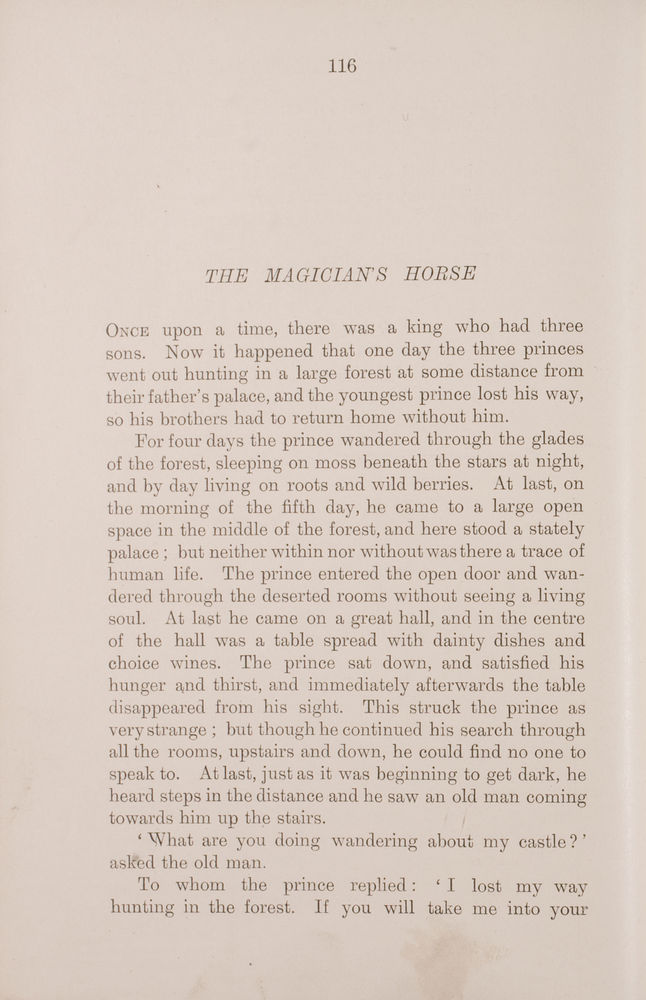 116

THE MAGICIAN'S HORSE

Once upon a time, there was a king who had three sons. Now it happened that one day the three princes went out hunting in a large forest at some distance from their father's palace, and the youngest prince lost his way, so his brothers had to return home without him.

For four days the prince wandered through the glades of the forest, sleeping on moss beneath the stars at night, and by day living on roots and wild berries. At last, on the morning of the fifth day, he came to a large open space in the middle of the forest, and here stood a stately palace; but neither within nor without was there a trace of human life. The prince entered the open door and wandered through the deserted rooms without seeing a living soul. At last he came on a great hall, and in the centre of the hall was a table spread with dainty dishes and choice wines. The prince sat down, and satisfied his hunger and thirst, and immediately afterwards the table disappeared from his sight. This struck the prince as very strange; but though he continued his search through all the rooms, upstairs and down, he could find no one to speak to. At last, just as it was beginning to get dark, he heard steps in the distance and he saw an old man coming towards him up the stairs.

'What are you doing wandering about my castle?' asked the old man.

To whom the prince replied: 'I lost my way hunting in the forest. If you will take me into your